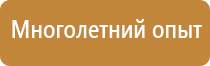 Многолетний опыт